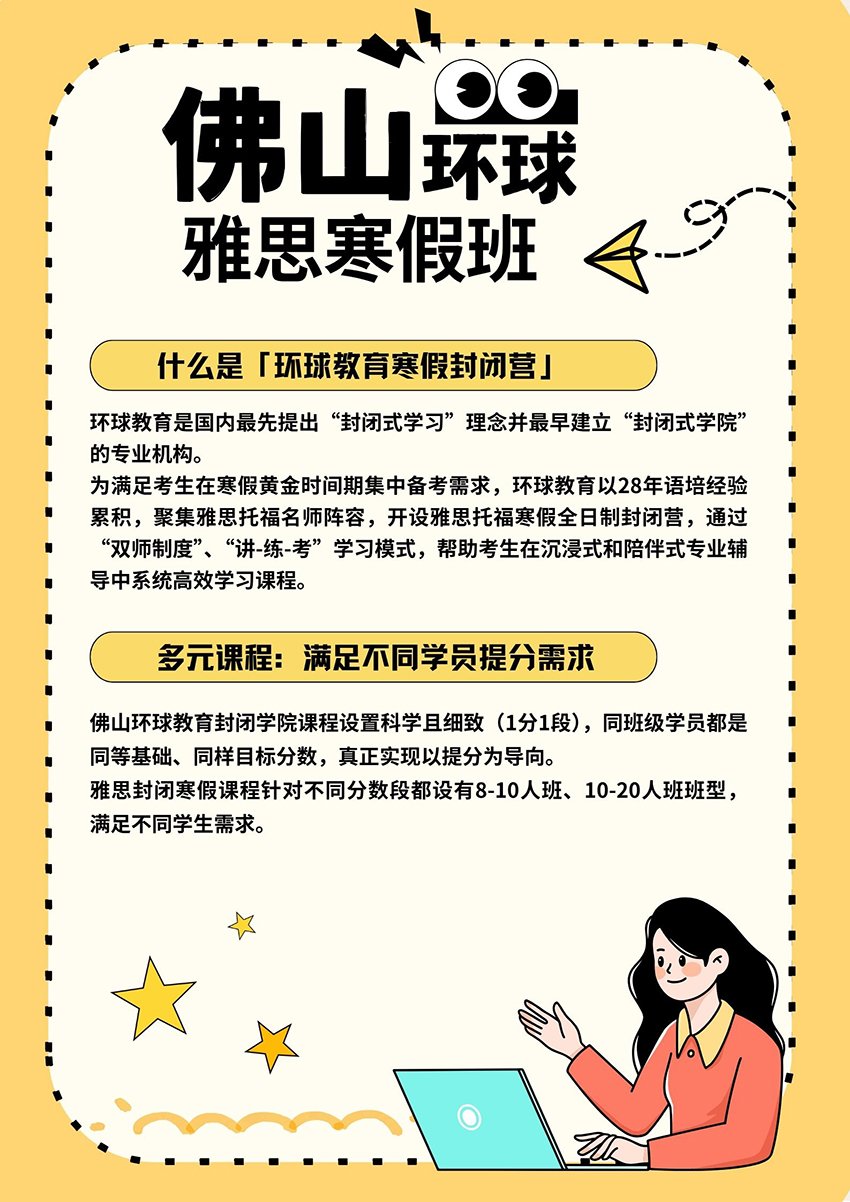 佛山环球
雅思寒假班

什么是「环球教育寒假封闭营」

环球教育是国内最先提出“封闭式学习”理念并最早建立“封闭式学院”的专业机构。
为满足考生在寒假黄金时间期集中备考需求，环球教育以28年语培经验累积，聚集雅思托福名师阵容，开设雅思托福寒假全日制封闭营，通过“双师制度”、“讲-练-考”学习模式，帮助考生在沉浸式和陪伴式专业辅导中系统高效学习课程。

多元课程：满足不同学员提分需求

佛山环球教育封闭学院课程设置科学且细致（1分1段），同班级学员都是同等基础、同样目标分数，真正实现以提分为导向。
雅思封闭寒假课程针对不同分数段都设有8-10人班、10-20人班班型，满足不同学生需求。